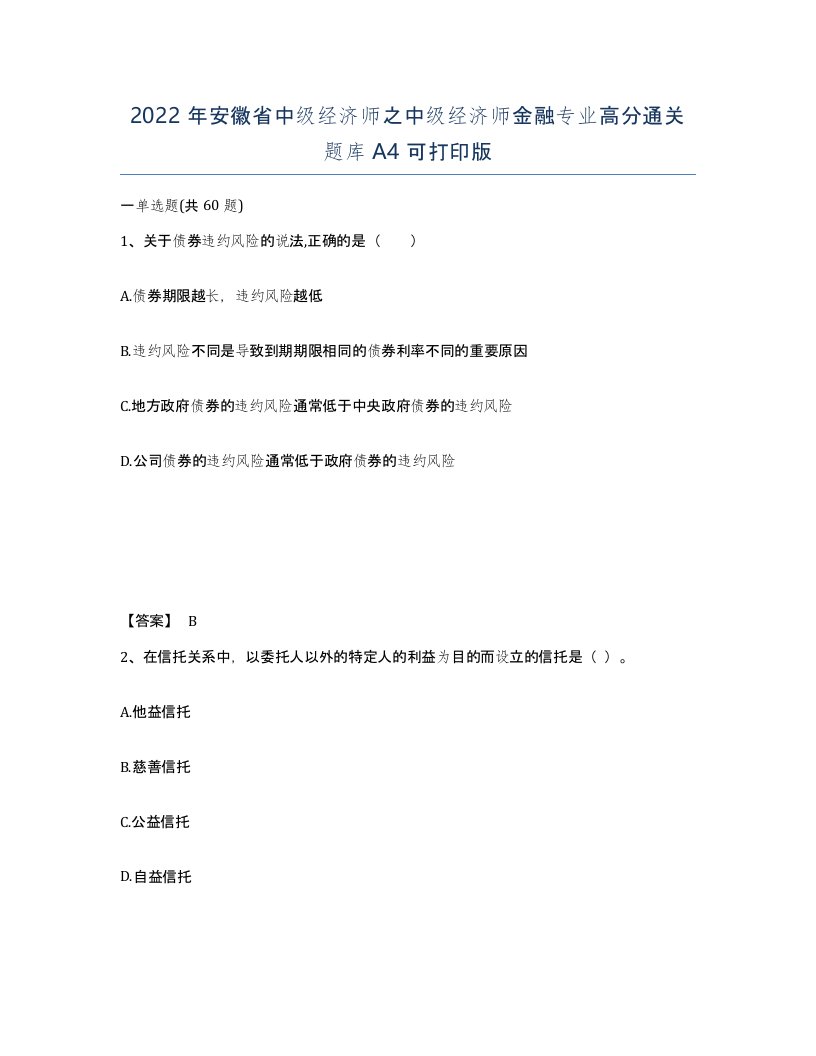 2022年安徽省中级经济师之中级经济师金融专业高分通关题库A4可打印版

一单选题(共60题)

1、关于债券违约风险的说法,正确的是（　　）

A.债券期限越长，违约风险越低

B.违约风险不同是导致到期期限相同的债券利率不同的重要原因

C.地方政府债券的违约风险通常低于中央政府债券的违约风险

D.公司债券的违约风险通常低于政府债券的违约风险

【答案】 B

2、在信托关系中，以委托人以外的特定人的利益为目的而设立的信托是（ ）。

A.他益信托

B.慈善信托

C.公益信托

D.自益信托